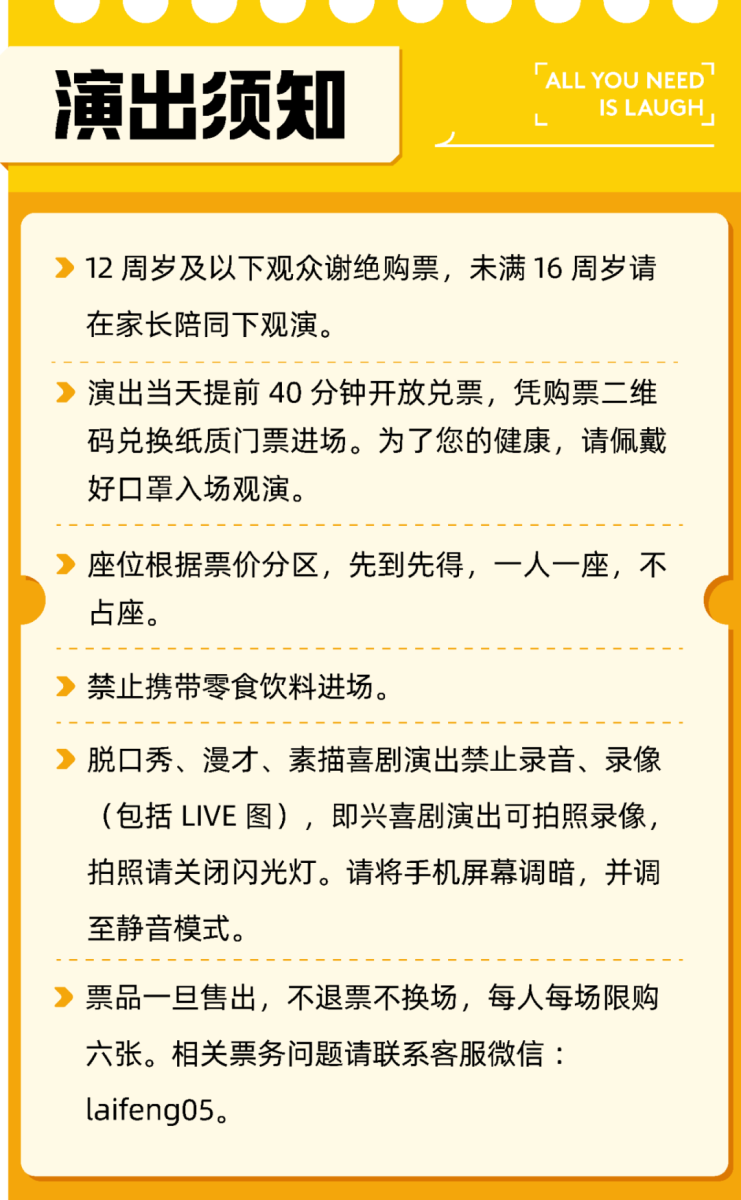 演出须知

ALL YOU NEED IS LAUGH

12 周岁及以下观众谢绝购票，未满 16 周岁请在家长陪同下观演。

演出当天提前 40 分钟开放兑票，凭购票二维码兑换纸质门票进场。为了您的健康，请佩戴好口罩入场观演。

座位根据票价分区，先到先得，一人一座，不占座。

禁止携带零食饮料进场。

脱口秀、漫才、素描喜剧演出禁止录音、录像（包括 LIVE 图），即兴喜剧演出可拍照录像，拍照请关闭闪光灯。请将手机屏幕调暗，并调至静音模式。

票品一旦售出，不退票不换场，每人每场限购六张。相关票务问题请联系客服微信：laifeng05。